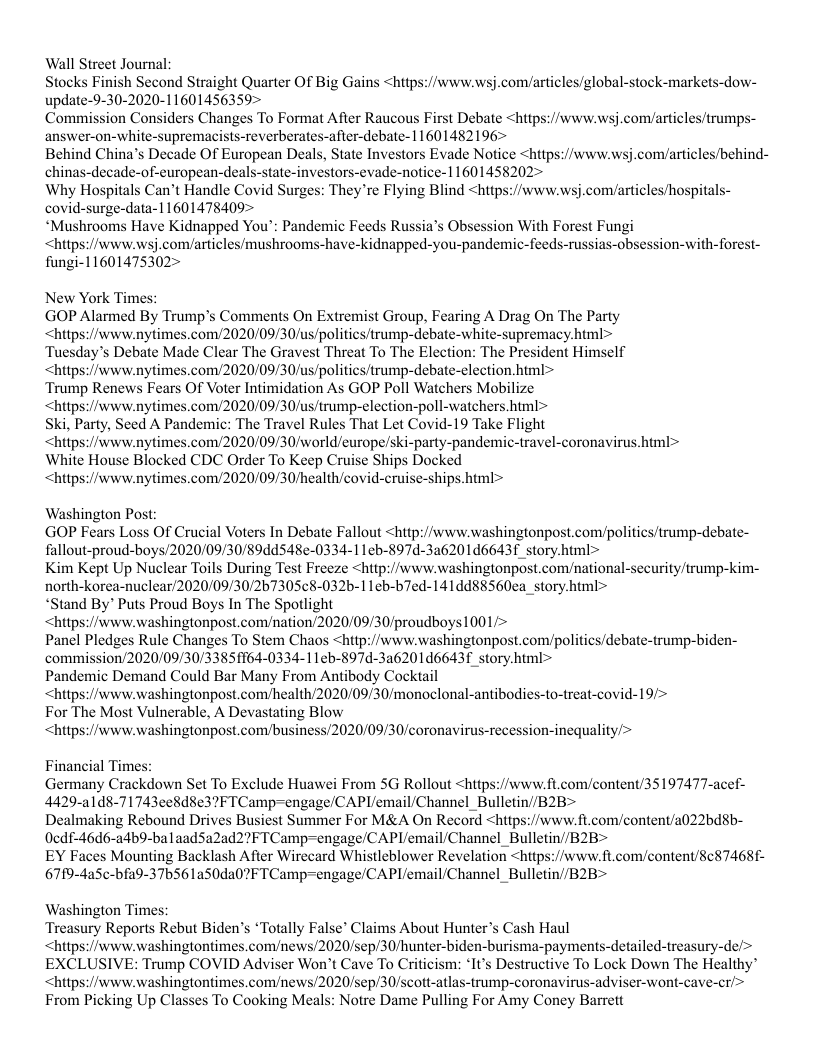 Wall Street Journal:
Stocks Finish Second Straight Quarter Of Big Gains <https://www.wsj.com/articles/global-stock-markets-dow-update-9-30-2020-11601456359>
Commission Considers Changes To Format After Raucous First Debate <https://www.wsj.com/articles/trumps-answer-on-white-supremacists-reverberates-after-debate-11601482196>
Behind China's Decade Of European Deals, State Investors Evade Notice <https://www.wsj.com/articles/behind-chinas-decade-of-european-deals-state-investors-evade-notice-11601458202>
Why Hospitals Can't Handle Covid Surges: They're Flying Blind <https://www.wsj.com/articles/hospitals-covid-surge-data-11601478409>
'Mushrooms Have Kidnapped You': Pandemic Feeds Russia's Obsession With Forest Fungi <https://www.wsj.com/articles/mushrooms-have-kidnapped-you-pandemic-feeds-russias-obsession-with-forest-fungi-11601475302>

New York Times:
GOP Alarmed By Trump's Comments On Extremist Group, Fearing A Drag On The Party <https://www.nytimes.com/2020/09/30/us/politics/trump-debate-white-supremacy.html>
Tuesday's Debate Made Clear The Gravest Threat To The Election: The President Himself <https://www.nytimes.com/2020/09/30/us/politics/trump-debate-election.html>
Trump Renews Fears Of Voter Intimidation As GOP Poll Watchers Mobilize <https://www.nytimes.com/2020/09/30/us/trump-election-poll-watchers.html>
Ski, Party, Seed A Pandemic: The Travel Rules That Let Covid-19 Take Flight <https://www.nytimes.com/2020/09/30/world/europe/ski-party-pandemic-travel-coronavirus.html>
White House Blocked CDC Order To Keep Cruise Ships Docked <https://www.nytimes.com/2020/09/30/health/covid-cruise-ships.html>

Washington Post:
GOP Fears Loss Of Crucial Voters In Debate Fallout <http://www.washingtonpost.com/politics/trump-debate-fallout-proud-boys/2020/09/30/89dd548e-0334-11eb-897d-3a6201d6643f_story.html>
Kim Kept Up Nuclear Toils During Test Freeze <http://www.washingtonpost.com/national-security/trump-kim-north-korea-nuclear/2020/09/30/2b7305c8-032b-11eb-b7ed-141dd88560ea_story.html>
'Stand By' Puts Proud Boys In The Spotlight <https://www.washingtonpost.com/nation/2020/09/30/proudboys1001/>
Panel Pledges Rule Changes To Stem Chaos <http://www.washingtonpost.com/politics/debate-trump-biden-commission/2020/09/30/3385ff64-0334-11eb-897d-3a6201d6643f_story.html>
Pandemic Demand Could Bar Many From Antibody Cocktail <https://www.washingtonpost.com/health/2020/09/30/monoclonal-antibodies-to-treat-covid-19/>
For The Most Vulnerable, A Devastating Blow <https://www.washingtonpost.com/business/2020/09/30/coronavirus-recession-inequality/>

Financial Times:
Germany Crackdown Set To Exclude Huawei From 5G Rollout <https://www.ft.com/content/35197477-acef-4429-a1d8-71743ee8d8e3?FTCamp=engage/CAPI/email/Channel_Bulletin//B2B>
Dealmaking Rebound Drives Busiest Summer For M&A On Record <https://www.ft.com/content/a022bd8b-0cdf-46d6-a4b9-ba1aad5a2ad2?FTCamp=engage/CAPI/email/Channel_Bulletin//B2B>
EY Faces Mounting Backlash After Wirecard Whistleblower Revelation <https://www.ft.com/content/8c87468f-67f9-4a5c-bfa9-37b561a50da0?FTCamp=engage/CAPI/email/Channel_Bulletin//B2B>

Washington Times:
Treasury Reports Rebut Biden's 'Totally False' Claims About Hunter's Cash Haul <https://www.washingtontimes.com/news/2020/sep/30/hunter-biden-burisma-payments-detailed-treasury-de/>
EXCLUSIVE: Trump COVID Adviser Won't Cave To Criticism: 'It's Destructive To Lock Down The Healthy' <https://www.washingtontimes.com/news/2020/sep/30/scott-atlas-trump-coronavirus-adviser-wont-cave-cr/>
From Picking Up Classes To Cooking Meals: Notre Dame Pulling For Amy Coney Barrett